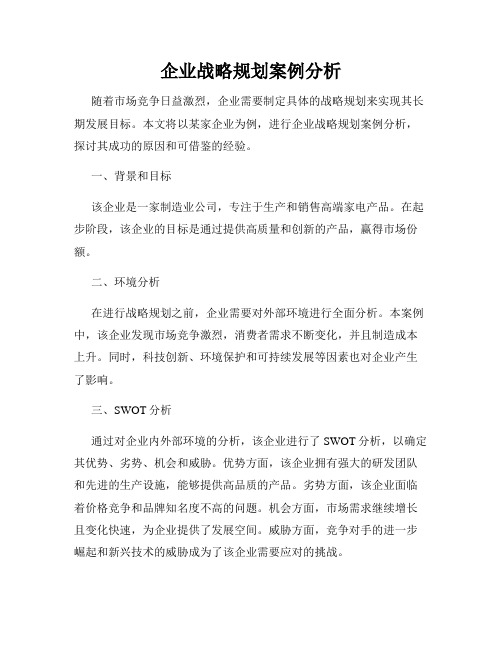 企业战略规划案例分析

随着市场竞争日益激烈，企业需要制定具体的战略规划来实现其长期发展目标。本文将以某家企业为例，进行企业战略规划案例分析，探讨其成功的原因和可借鉴的经验。

一、背景和目标

该企业是一家制造业公司，专注于生产和销售高端家电产品。在起步阶段，该企业的目标是通过提供高质量和创新的产品，赢得市场份额。

二、环境分析

在进行战略规划之前，企业需要对外部环境进行全面分析。本案例中，该企业发现市场竞争激烈，消费者需求不断变化，并且制造成本上升。同时，科技创新、环境保护和可持续发展等因素也对企业产生了影响。

三、SWOT 分析

通过对企业内外部环境的分析，该企业进行了 SWOT 分析，以确定其优势、劣势、机会和威胁。优势方面，该企业拥有强大的研发团队和先进的生产设施，能够提供高品质的产品。劣势方面，该企业面临着价格竞争和品牌知名度不高的问题。机会方面，市场需求继续增长且变化快速，为企业提供了发展空间。威胁方面，竞争对手的进一步崛起和新兴技术的威胁成为了该企业需要应对的挑战。